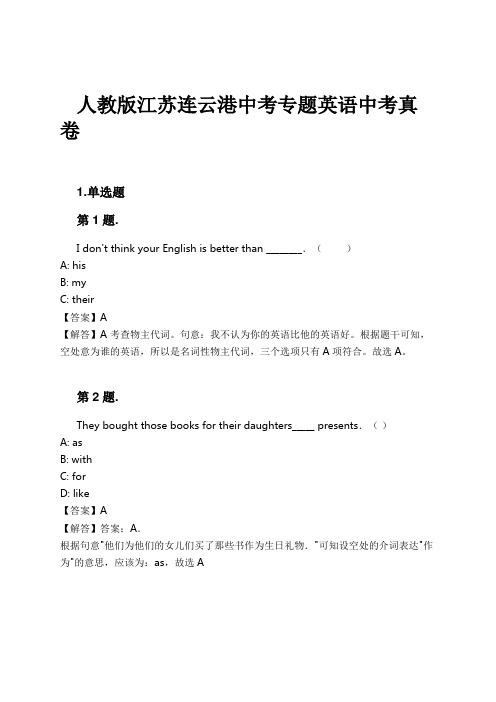 人教版江苏连云港中考专题英语中考真卷

1.单选题

第 1 题.

I don't think your English is better than _______. （ ）
A: his
B: my
C: their
【答案】A
【解答】A 考查物主代词。句意：我不认为你的英语比他的英语好。根据题干可知，空处意为谁的英语，所以是名词性物主代词，三个选项只有 A 项符合。故选 A。

第 2 题.

They bought those books for their daughters____ presents. （ ）
A: as
B: with
C: for
D: like
【答案】A
【解答】答案：A.
根据句意"他们为他们的女儿们买了那些书作为生日礼物．"可知设空处的介词表达"作为"的意思，应该为：as，故选 A